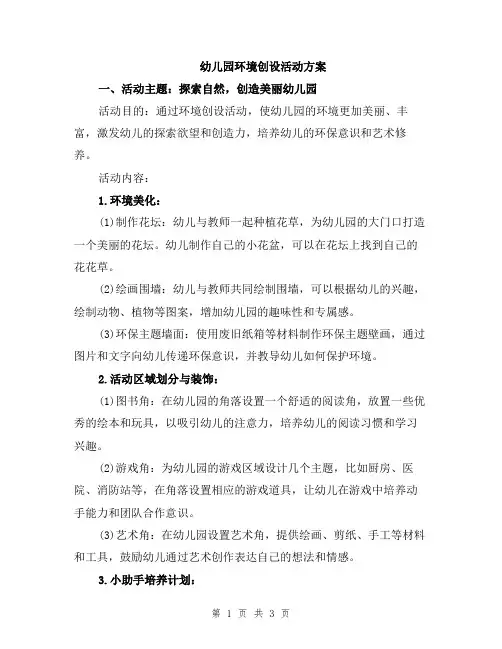 幼儿园环境创设活动方案

一、活动主题：探索自然，创造美丽幼儿园

活动目的：通过环境创设活动，使幼儿园的环境更加美丽、丰富，激发幼儿的探索欲望和创造力，培养幼儿的环保意识和艺术修养。

活动内容：

1.环境美化：

(1)制作花坛：幼儿与教师一起种植花草，为幼儿园的大门口打造一个美丽的花坛。幼儿制作自己的小花盆，可以在花坛上找到自己的花花草。

(2)绘画围墙：幼儿与教师共同绘制围墙，可以根据幼儿的兴趣，绘制动物、植物等图案，增加幼儿园的趣味性和专属感。

(3)环保主题墙面：使用废旧纸箱等材料制作环保主题壁画，通过图片和文字向幼儿传递环保意识，并教导幼儿如何保护环境。

2.活动区域划分与装饰：

(1)图书角：在幼儿园的角落设置一个舒适的阅读角，放置一些优秀的绘本和玩具，以吸引幼儿的注意力，培养幼儿的阅读习惯和学习兴趣。

(2)游戏角：为幼儿园的游戏区域设计几个主题，比如厨房、医院、消防站等，在角落设置相应的游戏道具，让幼儿在游戏中培养动手能力和团队合作意识。

(3)艺术角：在幼儿园设置艺术角，提供绘画、剪纸、手工等材料和工具，鼓励幼儿通过艺术创作表达自己的想法和情感。

3.小助手培养计划：

第 1 页 共 3 页